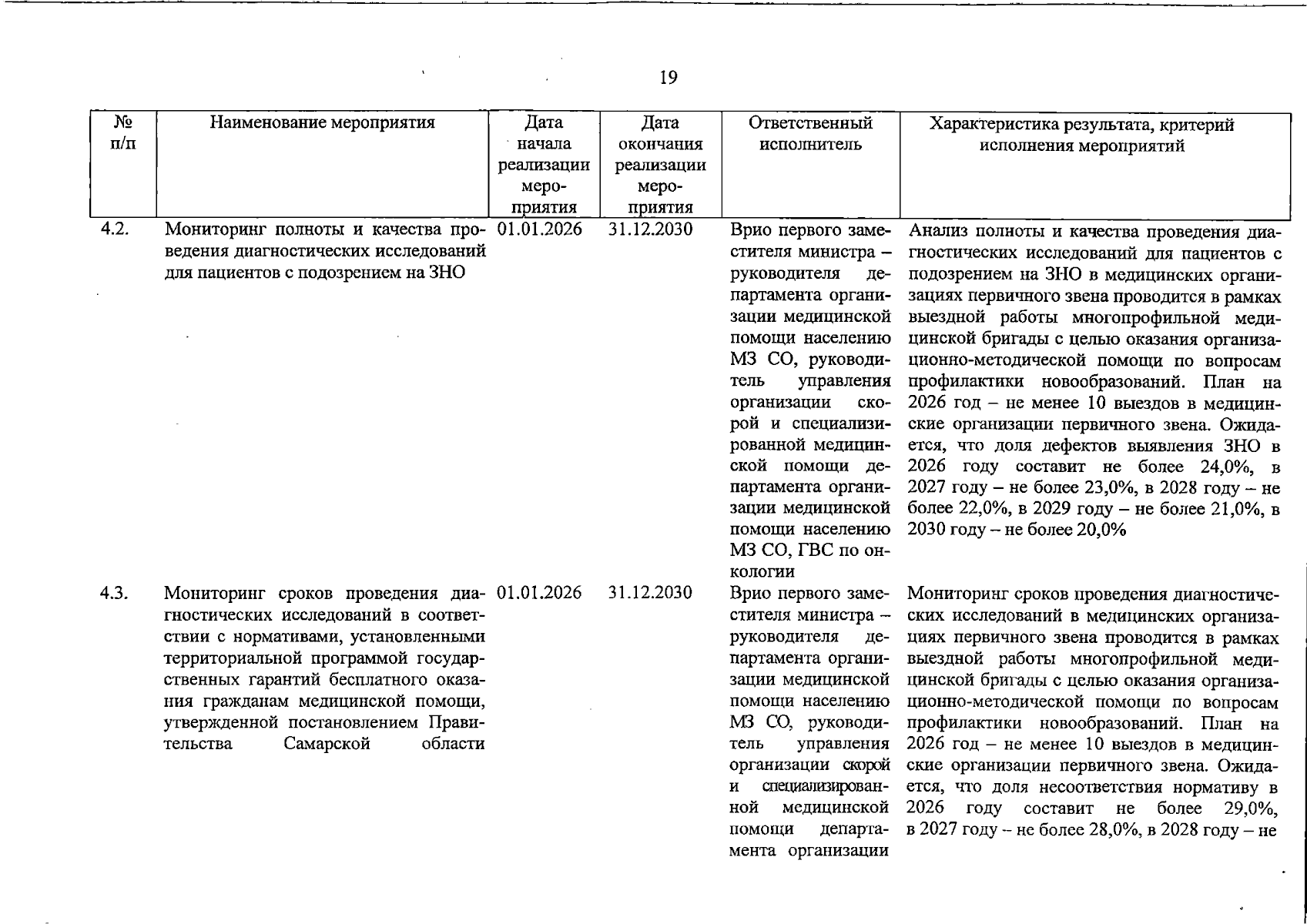 19

| № п/п | Наименование мероприятия | Дата начала реализации мероприятия | Дата окончания реализации мероприятия | Ответственный исполнитель | Характеристика результата, критерий исполнения мероприятий |
|---|---|---|---|---|---|
| 4.2. | Мониторинг полноты и качества проведения диагностических исследований для пациентов с подозрением на ЗНО | 01.01.2026 | 31.12.2030 | Врио первого заместителя министра – руководителя департамента организации медицинской помощи населению МЗ СО, руководитель управления организации скорой и специализированной медицинской помощи департамента организации медицинской помощи населению МЗ СО, ГВС по онкологии | Анализ полноты и качества проведения диагностических исследований для пациентов с подозрением на ЗНО в медицинских организациях первичного звена проводится в рамках выездной работы многопрофильной медицинской бригады с целью оказания организационно-методической помощи по вопросам профилактики новообразований. План на 2026 год – не менее 10 выездов в медицинские организации первичного звена. Ожидается, что доля дефектов выявления ЗНО в 2026 году составит не более 24,0%, в 2027 году – не более 23,0%, в 2028 году – не более 22,0%, в 2029 году – не более 21,0%, в 2030 году – не более 20,0% |
| 4.3. | Мониторинг сроков проведения диагностических исследований в соответствии с нормативами, установленными территориальной программой государственных гарантий бесплатного оказания гражданам медицинской помощи, утвержденной постановлением Правительства Самарской области | 01.01.2026 | 31.12.2030 | Врио первого заместителя министра – руководителя департамента организации медицинской помощи населению МЗ СО, руководитель управления организации скорой и специализированной медицинской помощи департамента организации | Мониторинг сроков проведения диагностических исследований в медицинских организациях первичного звена проводится в рамках выездной работы многопрофильной медицинской бригады с целью оказания организационно-методической помощи по вопросам профилактики новообразований. План на 2026 год – не менее 10 выездов в медицинские организации первичного звена. Ожидается, что доля несоответствия нормативу в 2026 году составит не более 29,0%, в 2027 году – не более 28,0%, в 2028 году – не |